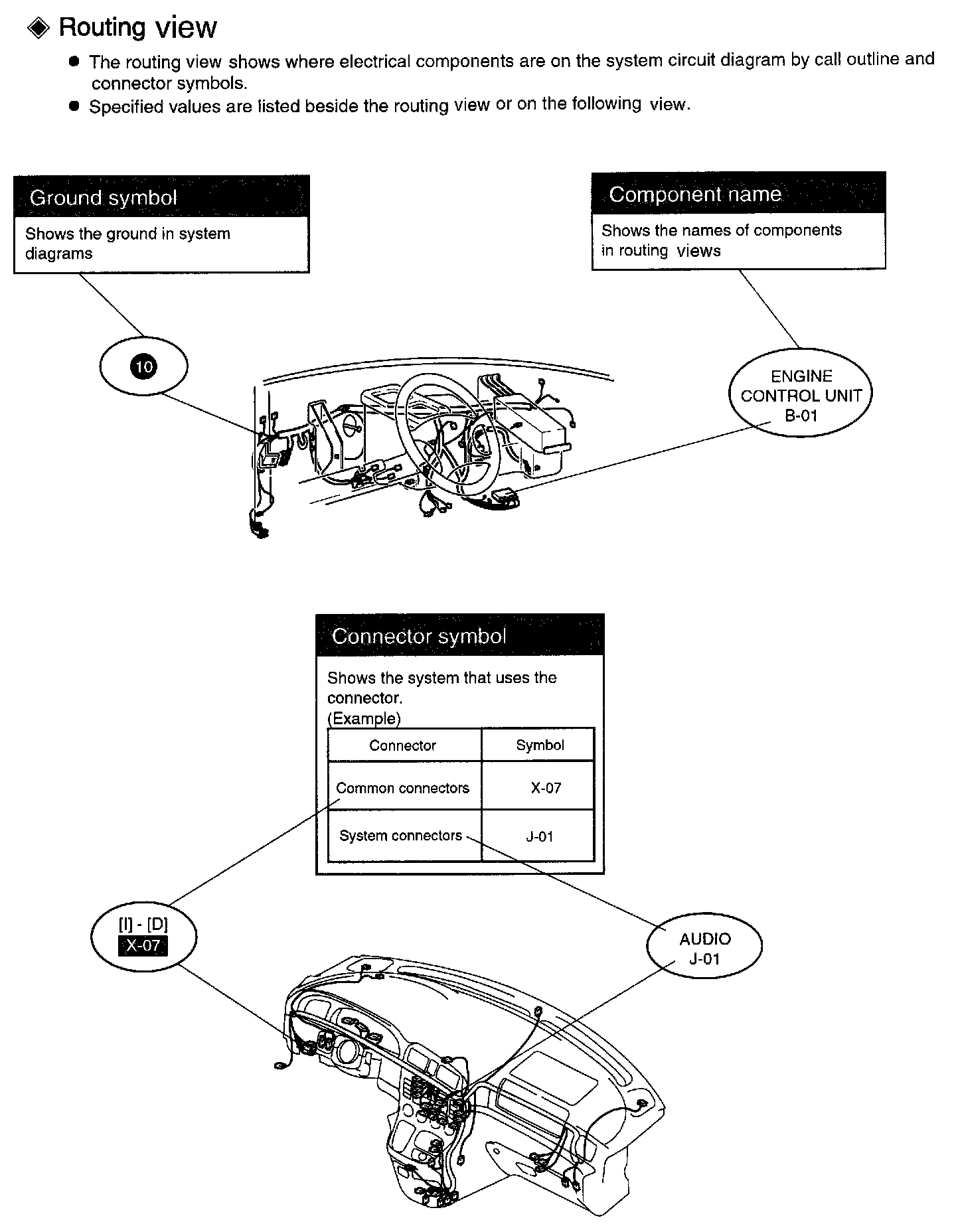 ◈ Routing view

● The routing view shows where electrical components are on the system circuit diagram by call outline and connector symbols.
● Specified values are listed beside the routing view or on the following view.

Ground symbol
Shows the ground in system diagrams

Component name
Shows the names of components in routing views

10

ENGINE CONTROL UNIT B-01

Connector symbol
Shows the system that uses the connector.
(Example)

| Connector | Symbol |
|---|---|
| Common connectors | X-07 |
| System connectors | J-01 |

[I] - [D]
X-07

AUDIO
J-01